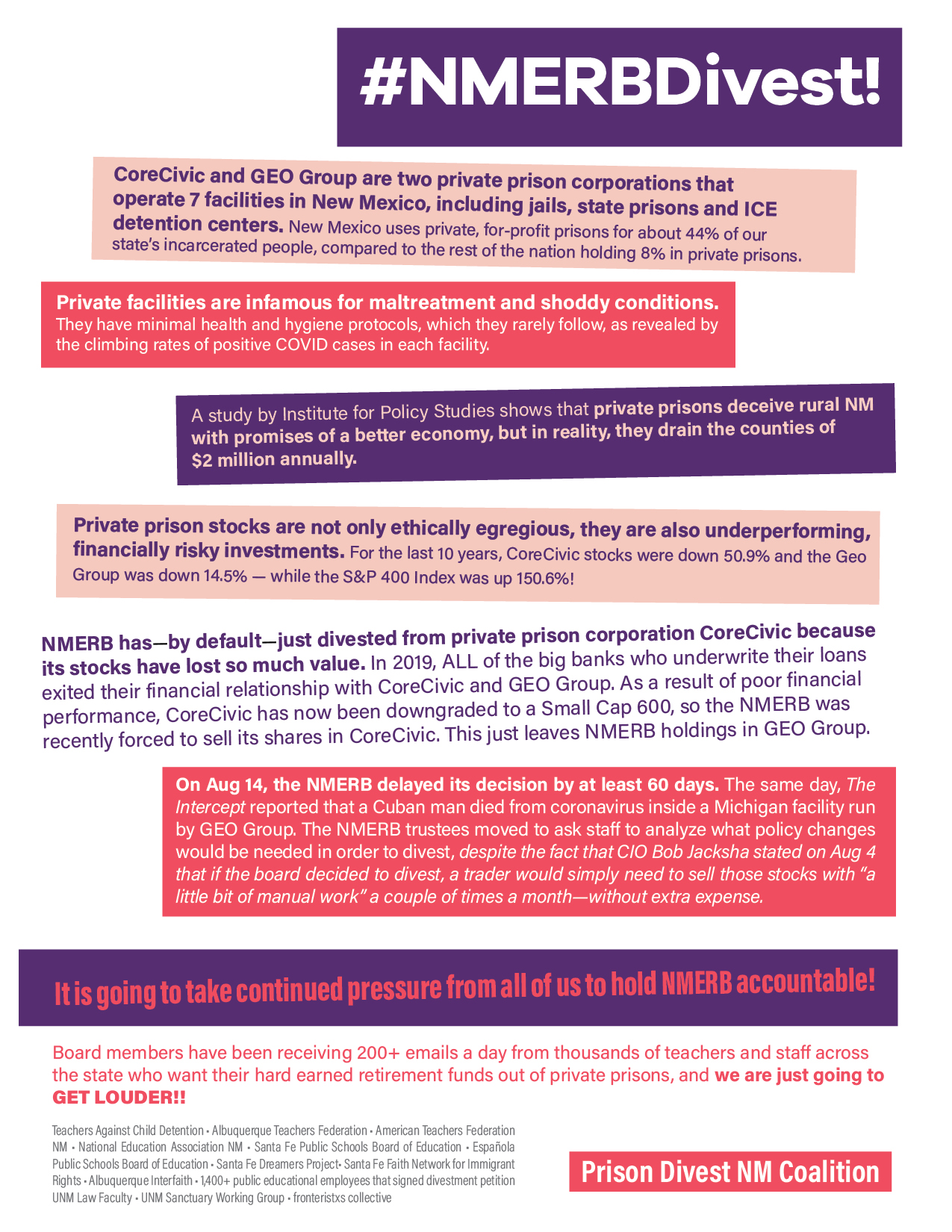 #NMERBDivest!

CoreCivic and GEO Group are two private prison corporations that operate 7 facilities in New Mexico, including jails, state prisons and ICE detention centers. New Mexico uses private, for-profit prisons for about 44% of our state's incarcerated people, compared to the rest of the nation holding 8% in private prisons.

Private facilities are infamous for maltreatment and shoddy conditions. They have minimal health and hygiene protocols, which they rarely follow, as revealed by the climbing rates of positive COVID cases in each facility.

A study by Institute for Policy Studies shows that private prisons deceive rural NM with promises of a better economy, but in reality, they drain the counties of $2 million annually.

Private prison stocks are not only ethically egregious, they are also underperforming, financially risky investments. For the last 10 years, CoreCivic stocks were down 50.9% and the Geo Group was down 14.5% — while the S&P 400 Index was up 150.6%!

NMERB has—by default—just divested from private prison corporation CoreCivic because its stocks have lost so much value. In 2019, ALL of the big banks who underwrite their loans exited their financial relationship with CoreCivic and GEO Group. As a result of poor financial performance, CoreCivic has now been downgraded to a Small Cap 600, so the NMERB was recently forced to sell its shares in CoreCivic. This just leaves NMERB holdings in GEO Group.

On Aug 14, the NMERB delayed its decision by at least 60 days. The same day, The Intercept reported that a Cuban man died from coronavirus inside a Michigan facility run by GEO Group. The NMERB trustees moved to ask staff to analyze what policy changes would be needed in order to divest, despite the fact that CIO Bob Jacksha stated on Aug 4 that if the board decided to divest, a trader would simply need to sell those stocks with "a little bit of manual work" a couple of times a month—without extra expense.

It is going to take continued pressure from all of us to hold NMERB accountable!

Board members have been receiving 200+ emails a day from thousands of teachers and staff across the state who want their hard earned retirement funds out of private prisons, and we are just going to GET LOUDER!!

Teachers Against Child Detention • Albuquerque Teachers Federation • American Teachers Federation NM • National Education Association NM • Santa Fe Public Schools Board of Education • Española Public Schools Board of Education • Santa Fe Dreamers Project• Santa Fe Faith Network for Immigrant Rights • Albuquerque Interfaith • 1,400+ public educational employees that signed divestment petition UNM Law Faculty • UNM Sanctuary Working Group • fronteristxs collective

Prison Divest NM Coalition